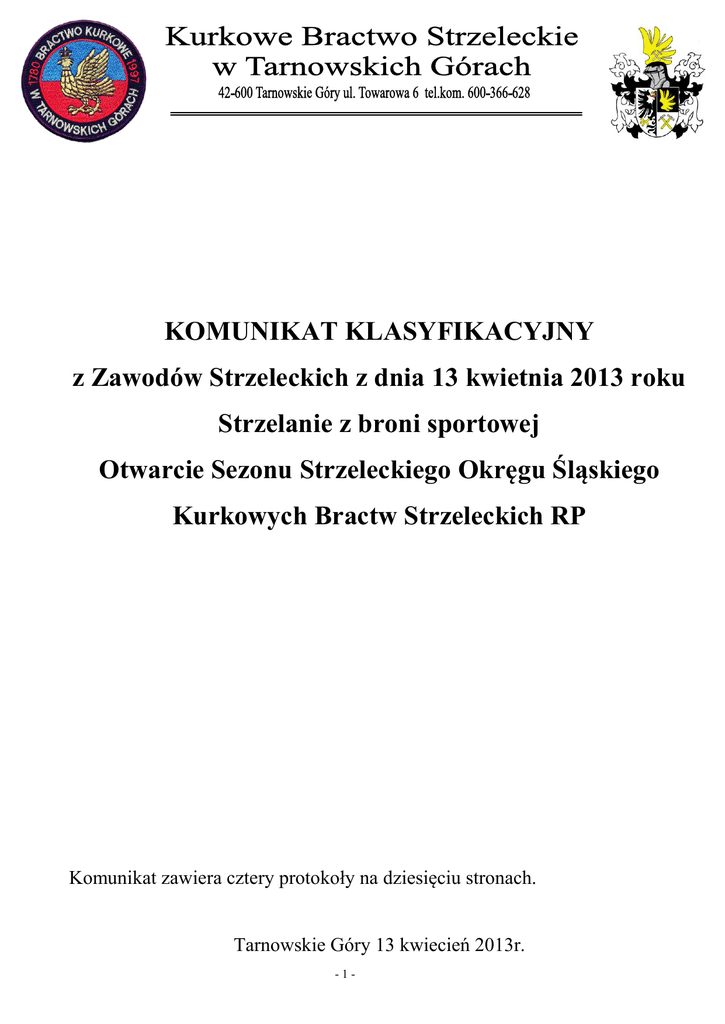 1780 BRACTWO KURKOWE 1997
W TARNOWSKICH GÓRACH

Kurkowe Bractwo Strzeleckie
w Tarnowskich Górach
42-600 Tarnowskie Góry ul. Towarowa 6 tel.kom. 600-366-628

KOMUNIKAT KLASYFIKACYJNY
z Zawodów Strzeleckich z dnia 13 kwietnia 2013 roku
Strzelanie z broni sportowej
Otwarcie Sezonu Strzeleckiego Okręgu Śląskiego
Kurkowych Bractw Strzeleckich RP

Komunikat zawiera cztery protokoły na dziesięciu stronach.

Tarnowskie Góry 13 kwiecień 2013r.

- 1 -